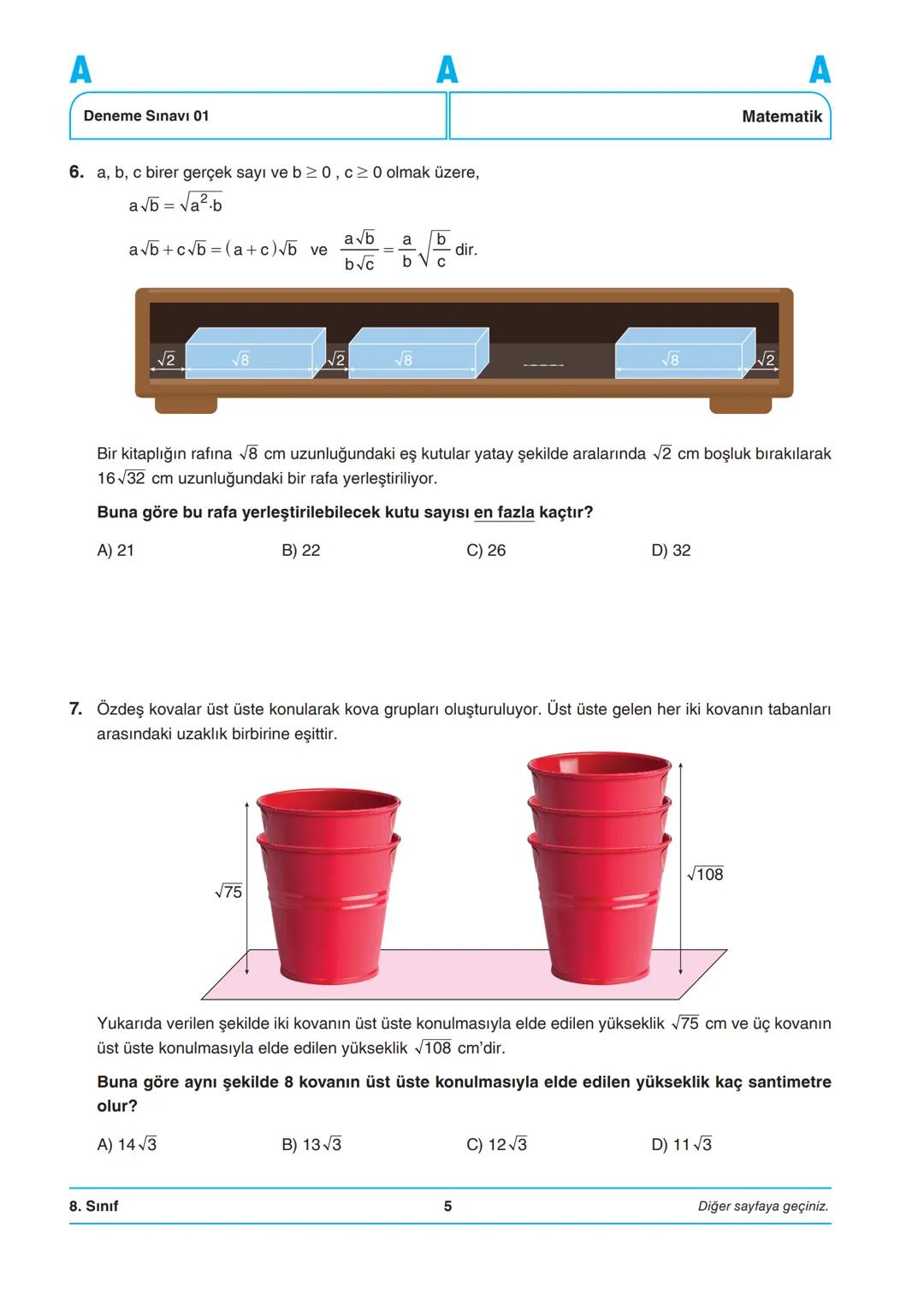 A A A

Deneme Sınavı 01

Matematik

6. a, b, c birer gerçek sayı ve $b \geq 0$ , $c \geq 0$ olmak üzere,

$a\sqrt{b} = \sqrt{a^2 \cdot b}$

$a\sqrt{b} + c\sqrt{b} = (a + c)\sqrt{b}$ ve $\frac{a\sqrt{b}}{b\sqrt{c}} = \frac{a}{b}\sqrt{\frac{b}{c}}$ dir.

$\sqrt{2}$ $\sqrt{8}$ $\sqrt{2}$ $\sqrt{8}$ ----- $\sqrt{8}$ $\sqrt{2}$

Bir kitaplığın rafına $\sqrt{8}$ cm uzunluğundaki eş kutular yatay şekilde aralarında $\sqrt{2}$ cm boşluk bırakılarak $16\sqrt{32}$ cm uzunluğundaki bir rafa yerleştiriliyor.

Buna göre bu rafa yerleştirilebilecek kutu sayısı en fazla kaçtır?

A) 21
B) 22
C) 26
D) 32

7. Özdeş kovalar üst üste konularak kova grupları oluşturuluyor. Üst üste gelen her iki kovanın tabanları arasındaki uzaklık birbirine eşittir.

$\sqrt{75}$

$\sqrt{108}$

Yukarıda verilen şekilde iki kovanın üst üste konulmasıyla elde edilen yükseklik $\sqrt{75}$ cm ve üç kovanın üst üste konulmasıyla elde edilen yükseklik $\sqrt{108}$ cm'dir.

Buna göre aynı şekilde 8 kovanın üst üste konulmasıyla elde edilen yükseklik kaç santimetre olur?

A) $14\sqrt{3}$
B) $13\sqrt{3}$
C) $12\sqrt{3}$
D) $11\sqrt{3}$

8. Sınıf
5
Diğer sayfaya geçiniz.